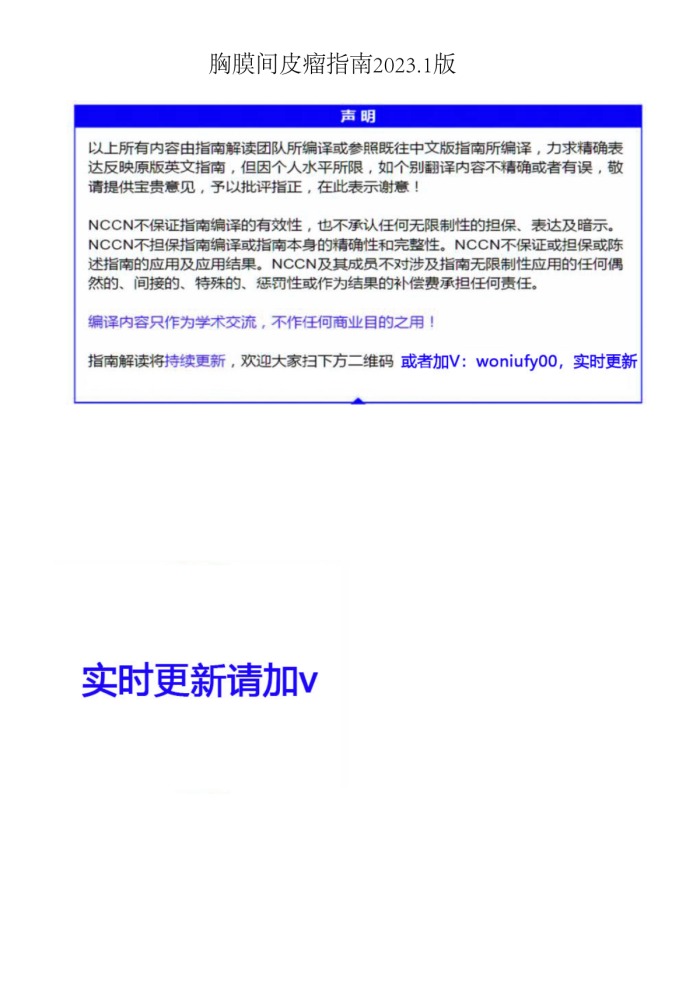 胸膜间皮瘤指南2023.1版

声明

以上所有内容由指南解读团队所编译或参照既往中文版指南所编译，力求精确表达反映原版英文指南，但因个人水平所限，如个别翻译内容不精确或者有误，敬请提供宝贵意见，予以批评指正，在此表示谢意！

NCCN不保证指南编译的有效性，也不承认任何无限制性的担保、表达及暗示。NCCN不担保指南编译或指南本身的精确性和完整性。NCCN不保证或担保或陈述指南的应用及应用结果。NCCN及其成员不对涉及指南无限制性应用的任何偶然的、间接的、特殊的、惩罚性或作为结果的补偿费承担任何责任。

编译内容只作为学术交流，不作任何商业目的之用！

指南解读将持续更新，欢迎大家扫下方二维码 或者加V：woniufy00，实时更新

实时更新请加v